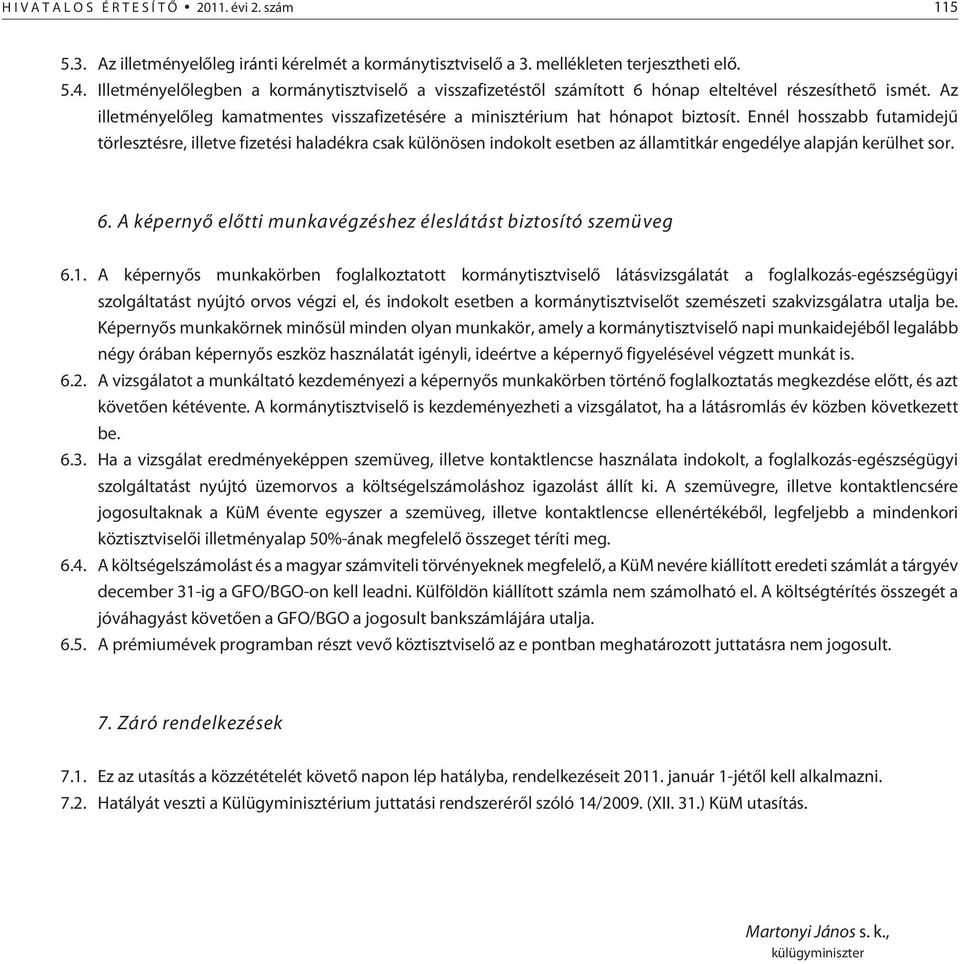 HIVATALOS ÉRTESÍTŐ • 2011. évi 2. szám 115

5.3. Az illetményelőleg iránti kérelmét a kormánytisztviselő a 3. mellékleten terjesztheti elő.
5.4. Illetményelőlegben a kormánytisztviselő a visszafizetéstől számított 6 hónap elteltével részesíthető ismét. Az illetményelőleg kamatmentes visszafizetésére a minisztérium hat hónapot biztosít. Ennél hosszabb futamidejű törlesztésre, illetve fizetési haladékra csak különösen indokolt esetben az államtitkár engedélye alapján kerülhet sor.

6. A képernyő előtti munkavégzéshez éleslátást biztosító szemüveg

6.1. A képernyős munkakörben foglalkoztatott kormánytisztviselő látásvizsgálatát a foglalkozás-egészségügyi szolgáltatást nyújtó orvos végzi el, és indokolt esetben a kormánytisztviselőt szemészeti szakvizsgálatra utalja be. Képernyős munkakörnek minősül minden olyan munkakör, amely a kormánytisztviselő napi munkaidejéből legalább négy órában képernyős eszköz használatát igényli, ideértve a képernyő figyelésével végzett munkát is.
6.2. A vizsgálatot a munkáltató kezdeményezi a képernyős munkakörben történő foglalkoztatás megkezdése előtt, és azt követően kétévente. A kormánytisztviselő is kezdeményezheti a vizsgálatot, ha a látásromlás év közben következett be.
6.3. Ha a vizsgálat eredményeképpen szemüveg, illetve kontaktlencse használata indokolt, a foglalkozás-egészségügyi szolgáltatást nyújtó üzemorvos a költségelszámoláshoz igazolást állít ki. A szemüvegre, illetve kontaktlencsére jogosultaknak a KüM évente egyszer a szemüveg, illetve kontaktlencse ellenértékéből, legfeljebb a mindenkori köztisztviselői illetményalap 50%-ának megfelelő összeget téríti meg.
6.4. A költségelszámolást és a magyar számviteli törvényeknek megfelelő, a KüM nevére kiállított eredeti számlát a tárgyév december 31-ig a GFO/BGO-on kell leadni. Külföldön kiállított számla nem számolható el. A költségtérítés összegét a jóváhagyást követően a GFO/BGO a jogosult bankszámlájára utalja.
6.5. A prémiumévek programban részt vevő köztisztviselő az e pontban meghatározott juttatásra nem jogosult.

7. Záró rendelkezések

7.1. Ez az utasítás a közzétételét követő napon lép hatályba, rendelkezéseit 2011. január 1-jétől kell alkalmazni.
7.2. Hatályát veszti a Külügyminisztérium juttatási rendszeréről szóló 14/2009. (XII. 31.) KüM utasítás.

Martonyi János s. k.,
külügyminiszter